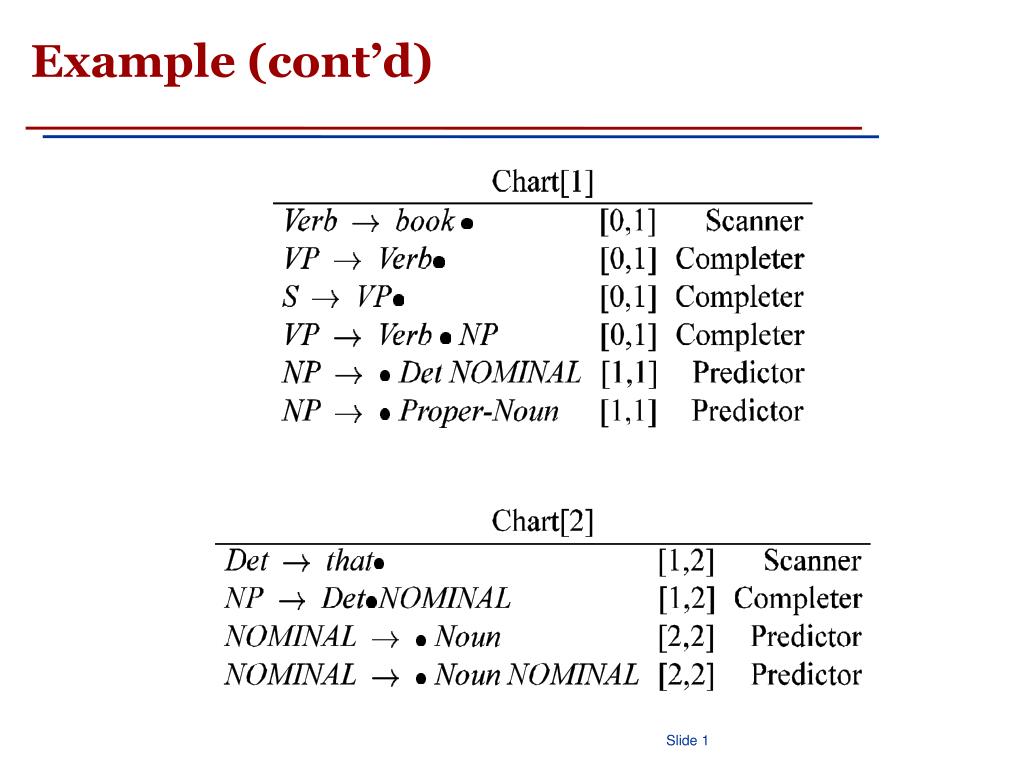 Example (cont'd)

Chart[1]

| | | |
|---|---|---|
| $Verb \rightarrow book \bullet$ | [0,1] | Scanner |
| $VP \rightarrow Verb \bullet$ | [0,1] | Completer |
| $S \rightarrow VP \bullet$ | [0,1] | Completer |
| $VP \rightarrow Verb \bullet NP$ | [0,1] | Completer |
| $NP \rightarrow \bullet Det\ NOMINAL$ | [1,1] | Predictor |
| $NP \rightarrow \bullet Proper\text{-}Noun$ | [1,1] | Predictor |

Chart[2]

| | | |
|---|---|---|
| $Det \rightarrow that \bullet$ | [1,2] | Scanner |
| $NP \rightarrow Det \bullet NOMINAL$ | [1,2] | Completer |
| $NOMINAL \rightarrow \bullet Noun$ | [2,2] | Predictor |
| $NOMINAL \rightarrow \bullet Noun\ NOMINAL$ | [2,2] | Predictor |

Slide 1